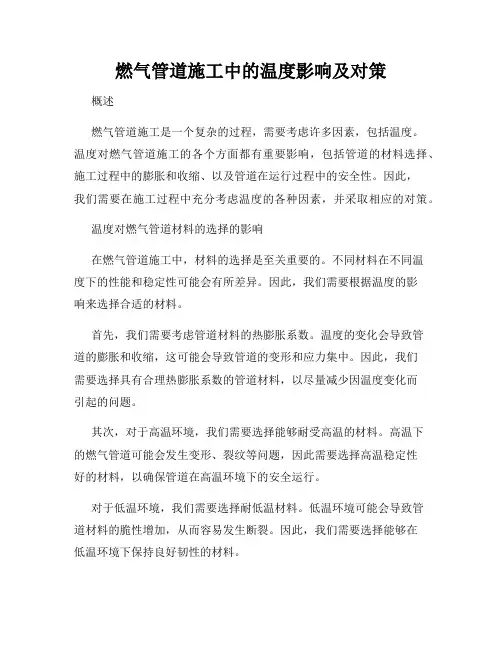 燃气管道施工中的温度影响及对策

概述

燃气管道施工是一个复杂的过程，需要考虑许多因素，包括温度。温度对燃气管道施工的各个方面都有重要影响，包括管道的材料选择、施工过程中的膨胀和收缩、以及管道在运行过程中的安全性。因此，我们需要在施工过程中充分考虑温度的各种因素，并采取相应的对策。

温度对燃气管道材料的选择的影响

在燃气管道施工中，材料的选择是至关重要的。不同材料在不同温度下的性能和稳定性可能会有所差异。因此，我们需要根据温度的影响来选择合适的材料。

首先，我们需要考虑管道材料的热膨胀系数。温度的变化会导致管道的膨胀和收缩，这可能会导致管道的变形和应力集中。因此，我们需要选择具有合理热膨胀系数的管道材料，以尽量减少因温度变化而引起的问题。

其次，对于高温环境，我们需要选择能够耐受高温的材料。高温下的燃气管道可能会发生变形、裂纹等问题，因此需要选择高温稳定性好的材料，以确保管道在高温环境下的安全运行。

对于低温环境，我们需要选择耐低温材料。低温环境可能会导致管道材料的脆性增加，从而容易发生断裂。因此，我们需要选择能够在低温环境下保持良好韧性的材料。